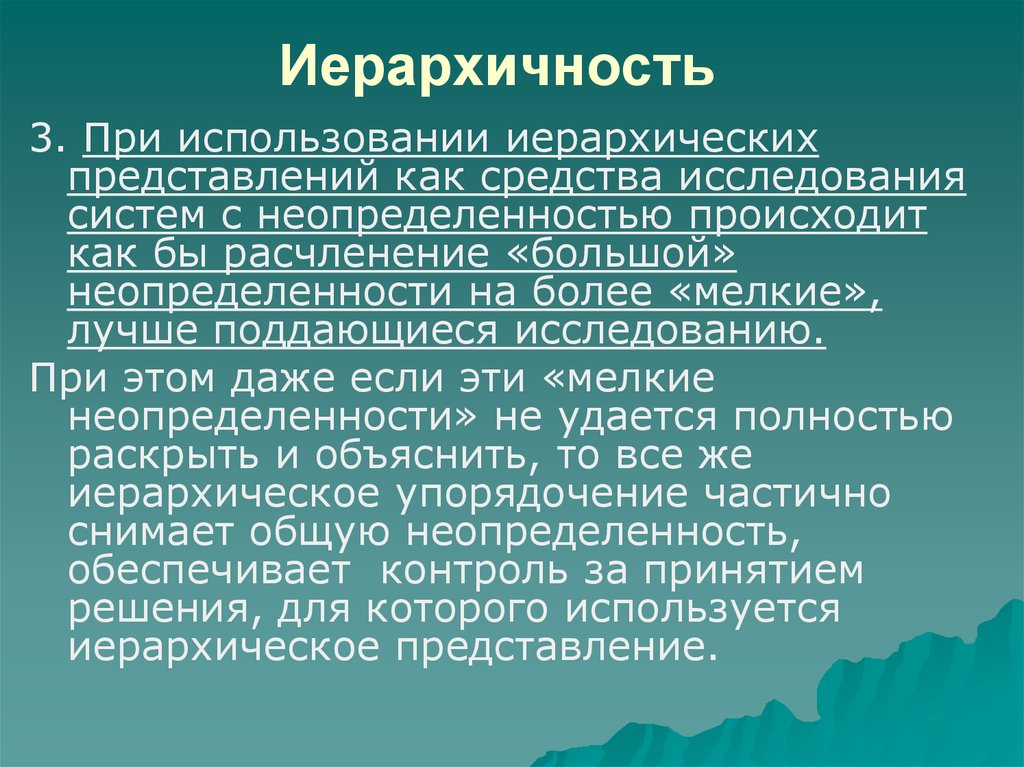 Иерархичность

3. При использовании иерархических представлений как средства исследования систем с неопределенностью происходит как бы расчленение «большой» неопределенности на более «мелкие», лучше поддающиеся исследованию.

При этом даже если эти «мелкие неопределенности» не удается полностью раскрыть и объяснить, то все же иерархическое упорядочение частично снимает общую неопределенность, обеспечивает контроль за принятием решения, для которого используется иерархическое представление.